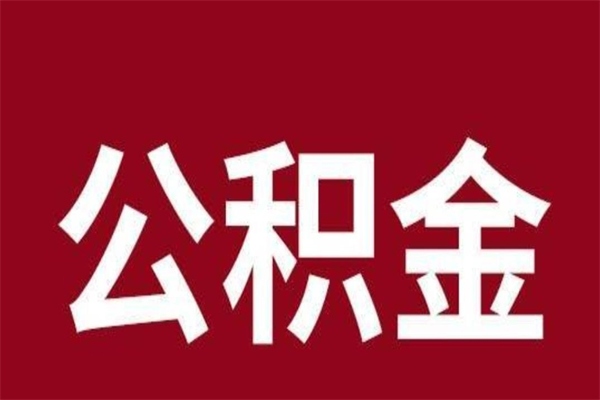 公积金